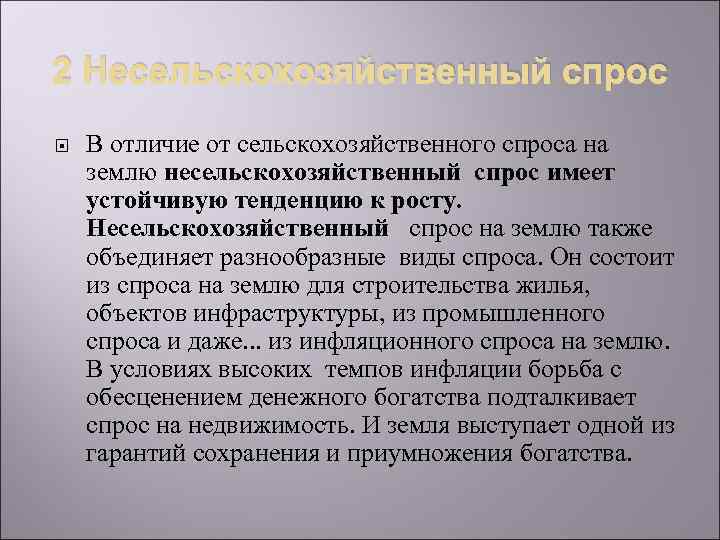 2 Несельскохозяйственный спрос

В отличие от сельскохозяйственного спроса на землю несельскохозяйственный спрос имеет устойчивую тенденцию к росту. Несельскохозяйственный спрос на землю также объединяет разнообразные виды спроса. Он состоит из спроса на землю для строительства жилья, объектов инфраструктуры, из промышленного спроса и даже... из инфляционного спроса на землю. В условиях высоких темпов инфляции борьба с обесценением денежного богатства подталкивает спрос на недвижимость. И земля выступает одной из гарантий сохранения и приумножения богатства.